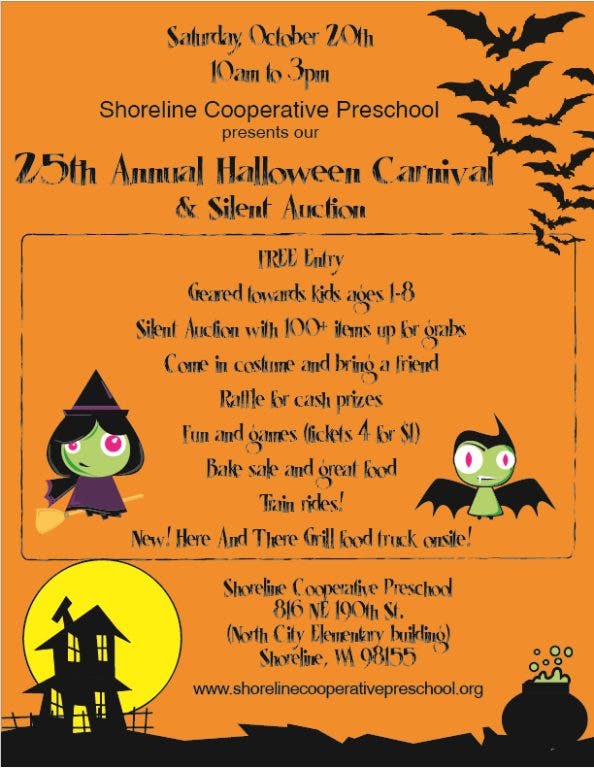 Saturday, October 20th
10am to 3pm

Shoreline Cooperative Preschool
presents our

25th Annual Halloween Carnival
& Silent Auction

FREE Entry
Geared towards kids ages 1-8
Silent Auction with 100+ items up for grabs
Come in costume and bring a friend
Raffle for cash prizes
Fun and games (tickets 4 for $1)
Bake sale and great food
Train rides!
New! Here And There Grill food truck onsite!

Shoreline Cooperative Preschool
816 NE 190th St.
(North City Elementary building)
Shoreline, WA 98155

www.shorelinecooperativepreschool.org